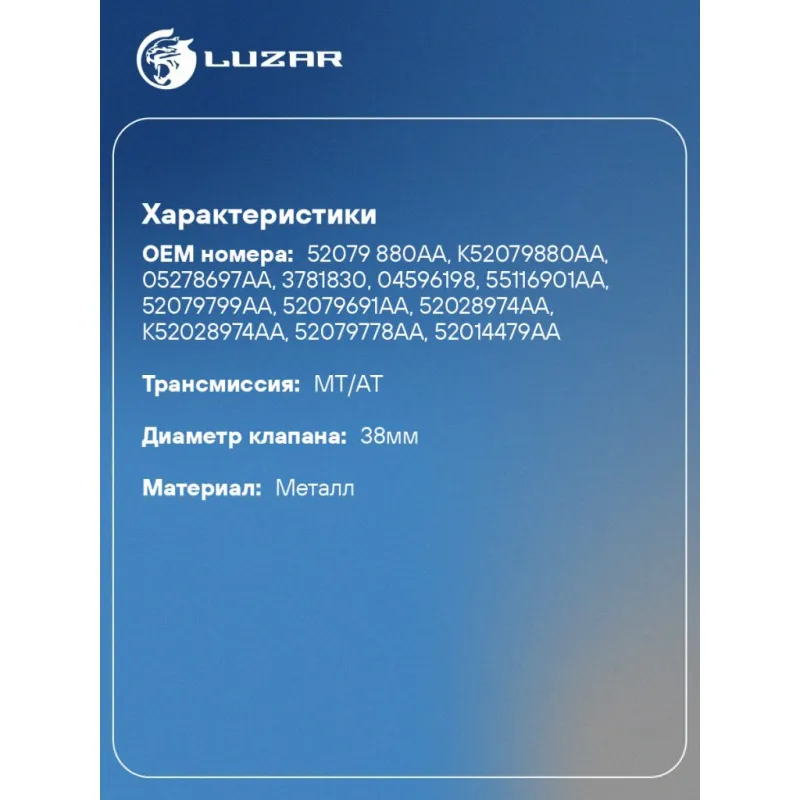 LUZAR

Характеристики

OEM номера: 52079 880AA, K52079880AA, 05278697AA, 3781830, 04596198, 55116901AA, 52079799AA, 52079691AA, 52028974AA, K52028974AA, 52079778AA, 52014479AA

Трансмиссия: MT/AT

Диаметр клапана: 38мм

Материал: Металл